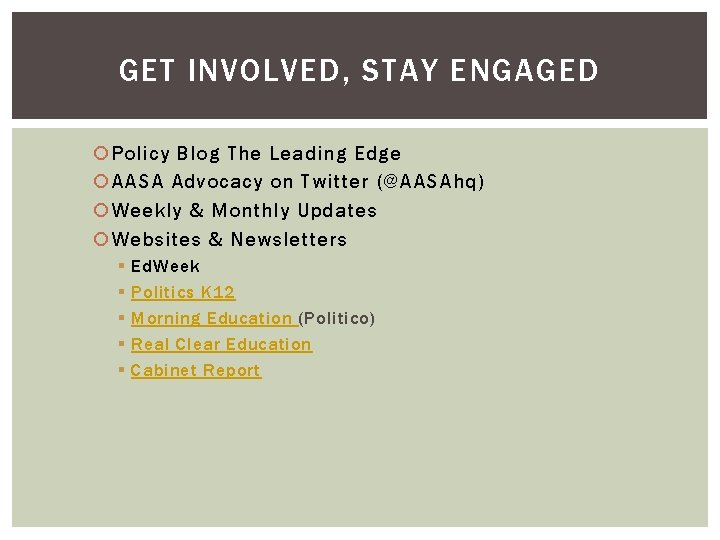 GET INVOLVED, STAY ENGAGED

Policy Blog The Leading Edge
AASA Advocacy on Twitter (@AASAhq)
Weekly & Monthly Updates
Websites & Newsletters
EdWeek
Politics K12
Morning Education (Politico)
Real Clear Education
Cabinet Report